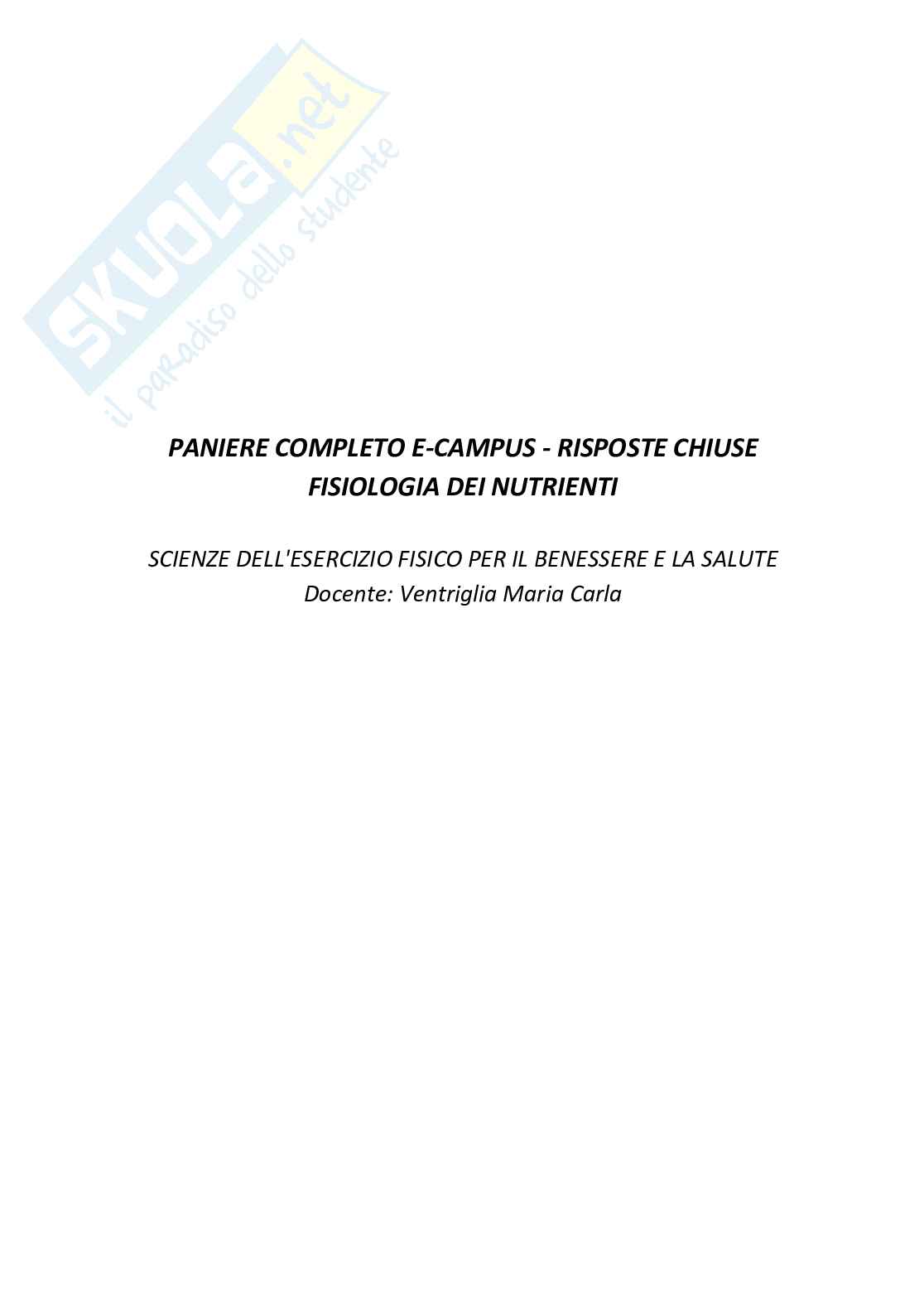 SKUOLA.net
il paradiso dello studente

PANIERE COMPLETO E-CAMPUS - RISPOSTE CHIUSE
FISIOLOGIA DEI NUTRIENTI

SCIENZE DELL'ESERCIZIO FISICO PER IL BENESSERE E LA SALUTE
Docente: Ventriglia Maria Carla